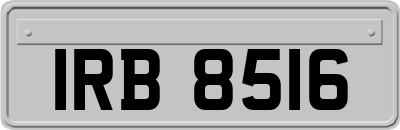 IRB 8516